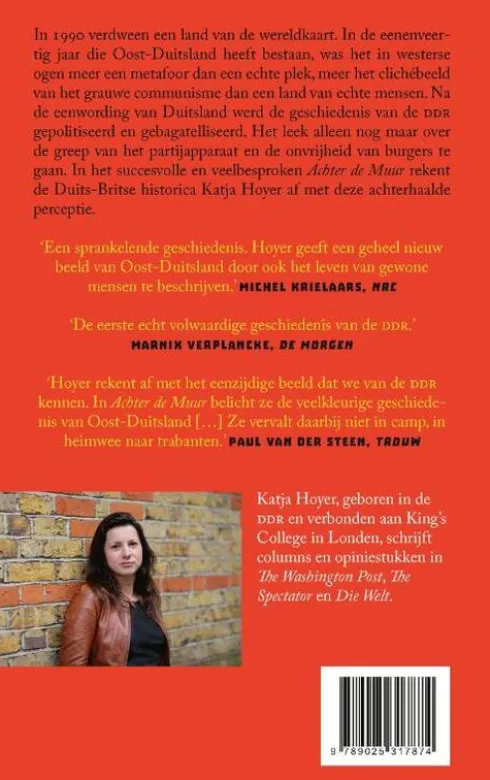 In 1990 verdween een land van de wereldkaart. In de eenenveertig jaar die Oost-Duitsland heeft bestaan, was het in westerse ogen meer een metafoor dan een echte plek, meer het clichébeeld van het grauwe communisme dan een land van echte mensen. Na de eenwording van Duitsland werd de geschiedenis van de DDR gepolitiseerd en gebagatelliseerd. Het leek alleen nog maar over de greep van het partijapparaat en de onvrijheid van burgers te gaan. In het succesvolle en veelbesproken Achter de Muur rekent de Duits-Britse historica Katja Hoyer af met deze achterhaalde perceptie.

'Een sprankelende geschiedenis. Hoyer geeft een geheel nieuw beeld van Oost-Duitsland door ook het leven van gewone mensen te beschrijven.' MICHEL KRIELAARS, NRC

'De eerste echt volwaardige geschiedenis van de DDR.' MARNIX VERPLANCKE, DE MORGEN

'Hoyer rekent af met het eenzijdige beeld dat we van de DDR kennen. In Achter de Muur belicht ze de veelkleurige geschiedenis van Oost-Duitsland [...] Ze vervalt daarbij niet in camp, in heimwee naar trabanten.' PAUL VAN DER STEEN, TROUW

Katja Hoyer, geboren in de DDR en verbonden aan King's College in Londen, schrijft columns en opiniestukken in The Washington Post, The Spectator en Die Welt.

9 789025 317874